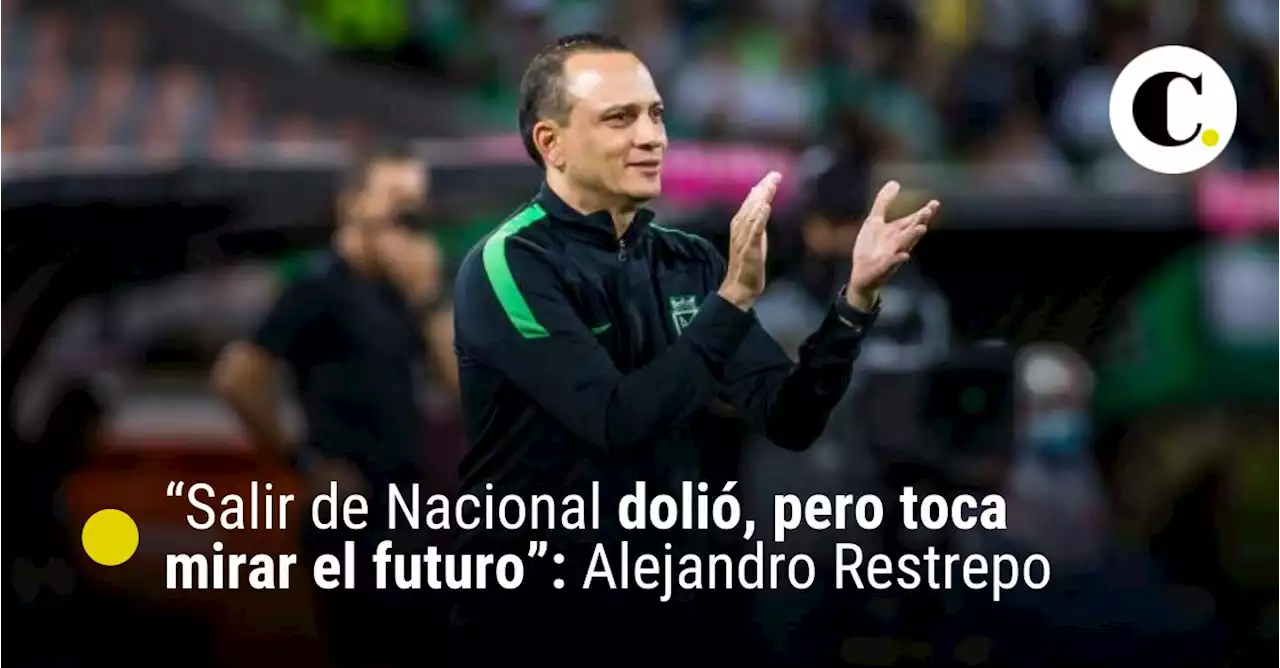 C.

“Salir de Nacional dolió, pero toca mirar el futuro”: Alejandro Restrepo